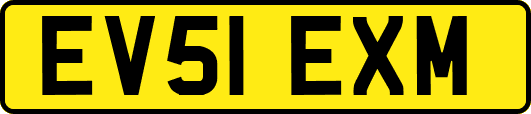 EV51 EXM